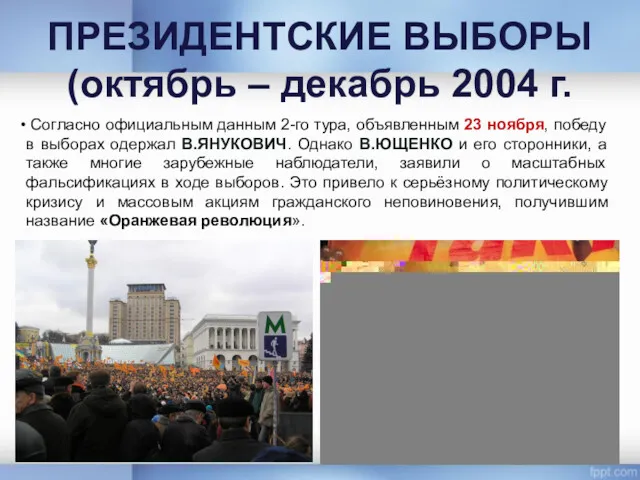 ПРЕЗИДЕНТСКИЕ ВЫБОРЫ (октябрь – декабрь 2004 г.

• Согласно официальным данным 2-го тура, объявленным 23 ноября, победу в выборах одержал В.ЯНУКОВИЧ. Однако В.ЮЩЕНКО и его сторонники, а также многие зарубежные наблюдатели, заявили о масштабных фальсификациях в ходе выборов. Это привело к серьёзному политическому кризису и массовым акциям гражданского неповиновения, получившим название «Оранжевая революция».

М

fppt.com